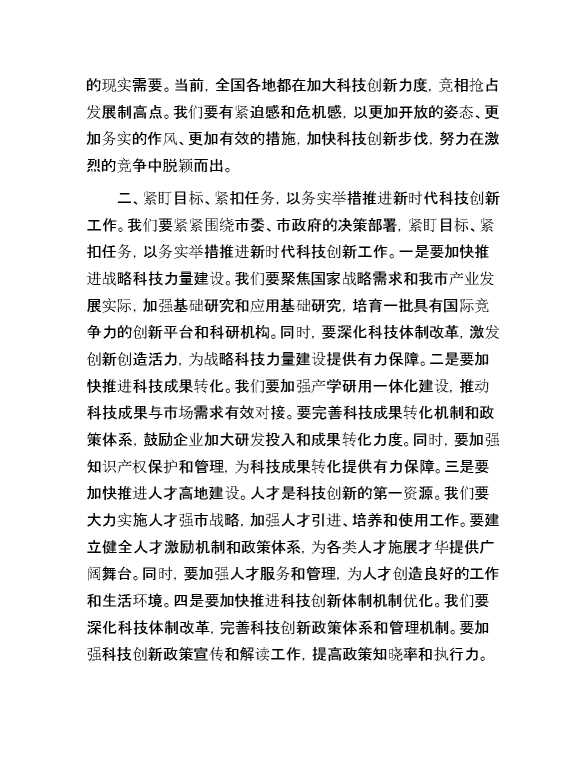 的现实需要。当前，全国各地都在加大科技创新力度，竞相抢占发展制高点。我们要有紧迫感和危机感，以更加开放的姿态、更加务实的作风、更加有效的措施，加快科技创新步伐，努力在激烈的竞争中脱颖而出。

二、紧盯目标、紧扣任务，以务实举措推进新时代科技创新工作。我们要紧紧围绕市委、市政府的决策部署，紧盯目标、紧扣任务，以务实举措推进新时代科技创新工作。一是要加快推进战略科技力量建设。我们要聚焦国家战略需求和我市产业发展实际，加强基础研究和应用基础研究，培育一批具有国际竞争力的创新平台和科研机构。同时，要深化科技体制改革，激发创新创造活力，为战略科技力量建设提供有力保障。二是要加快推进科技成果转化。我们要加强产学研用一体化建设，推动科技成果与市场需求有效对接。要完善科技成果转化机制和政策体系，鼓励企业加大研发投入和成果转化力度。同时，要加强知识产权保护和管理，为科技成果转化提供有力保障。三是要加快推进人才高地建设。人才是科技创新的第一资源。我们要大力实施人才强市战略，加强人才引进、培养和使用工作。要建立健全人才激励机制和政策体系，为各类人才施展才华提供广阔舞台。同时，要加强人才服务和管理，为人才创造良好的工作和生活环境。四是要加快推进科技创新体制机制优化。我们要深化科技体制改革，完善科技创新政策体系和管理机制。要加强科技创新政策宣传和解读工作，提高政策知晓率和执行力。